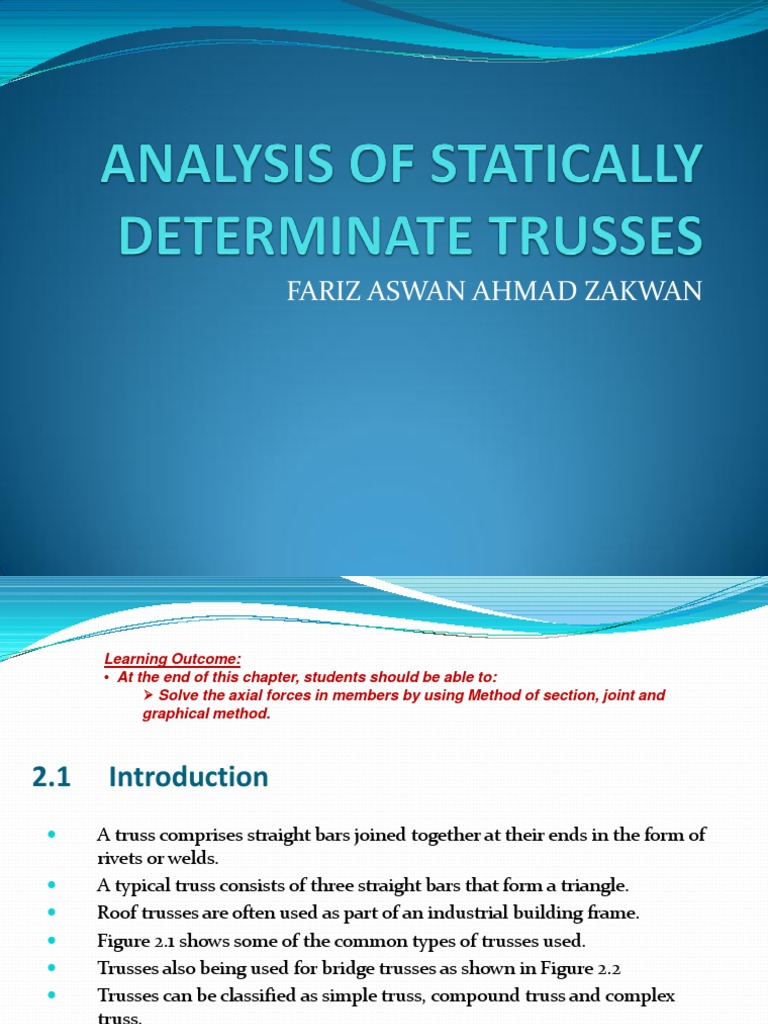 ANALYSIS OF STATICALLY DETERMINATE TRUSSES

FARIZ ASWAN AHMAD ZAKWAN

Learning Outcome:
• At the end of this chapter, students should be able to:
➤ Solve the axial forces in members by using Method of section, joint and graphical method.

2.1 Introduction

• A truss comprises straight bars joined together at their ends in the form of rivets or welds.
• A typical truss consists of three straight bars that form a triangle.
• Roof trusses are often used as part of an industrial building frame.
• Figure 2.1 shows some of the common types of trusses used.
• Trusses also being used for bridge trusses as shown in Figure 2.2
• Trusses can be classified as simple truss, compound truss and complex truss.